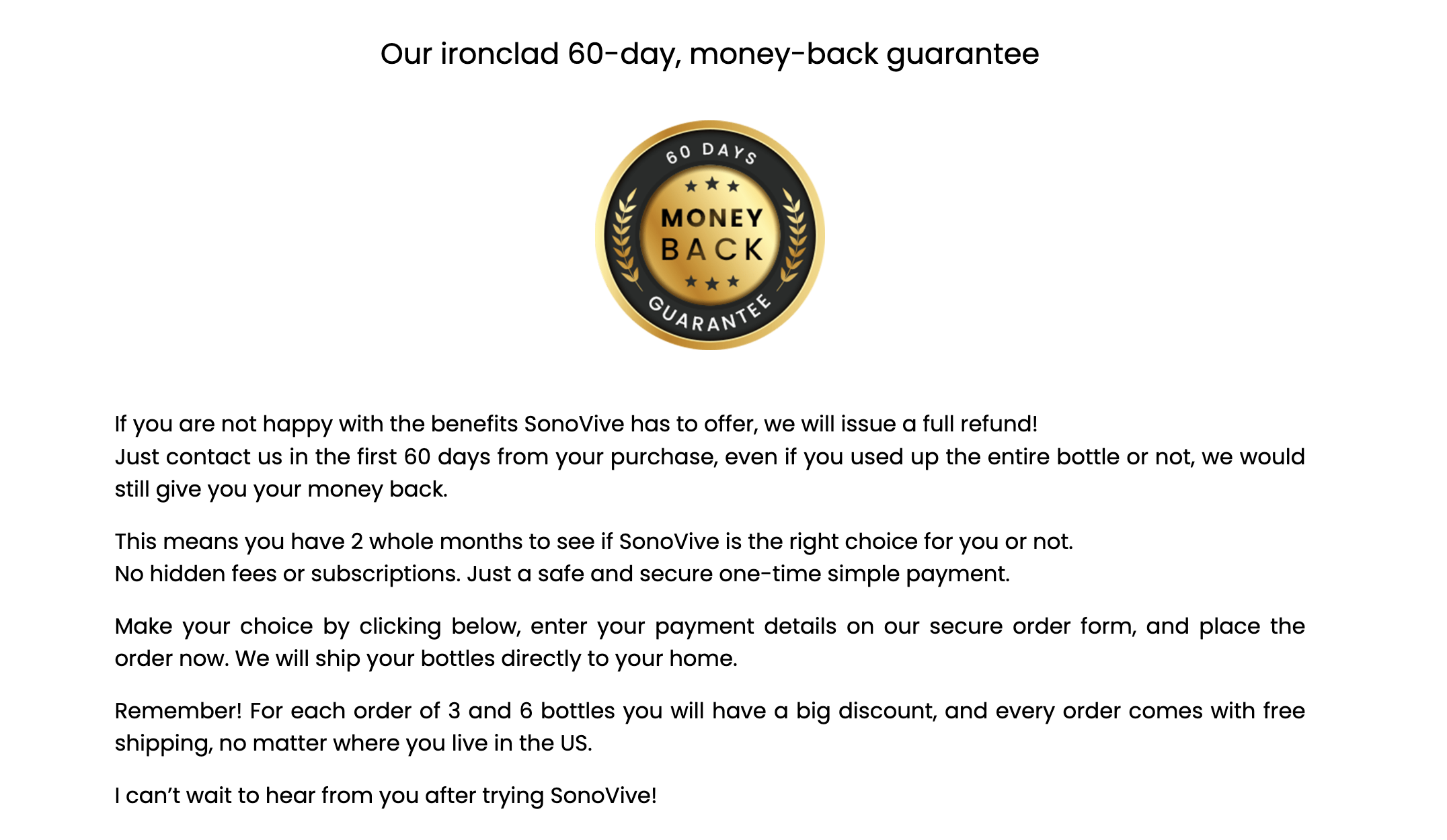 Our ironclad 60-day, money-back guarantee

60 DAYS
MONEY
BACK
GUARANTEE

If you are not happy with the benefits SonoVive has to offer, we will issue a full refund!
Just contact us in the first 60 days from your purchase, even if you used up the entire bottle or not, we would still give you your money back.

This means you have 2 whole months to see if SonoVive is the right choice for you or not.
No hidden fees or subscriptions. Just a safe and secure one-time simple payment.

Make your choice by clicking below, enter your payment details on our secure order form, and place the order now. We will ship your bottles directly to your home.

Remember! For each order of 3 and 6 bottles you will have a big discount, and every order comes with free shipping, no matter where you live in the US.

I can't wait to hear from you after trying SonoVive!